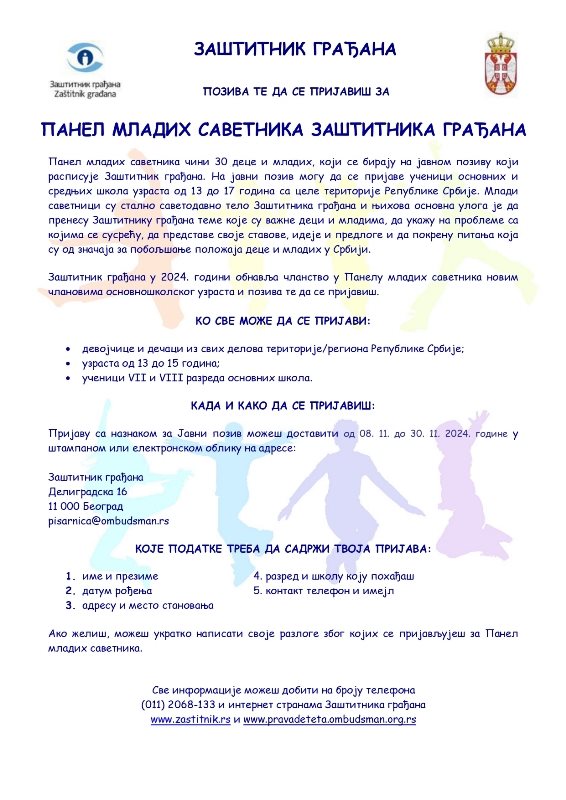 Заштитник грађана
Zaštitnik građana

ЗАШТИТНИК ГРАЂАНА

ПОЗИВА ТЕ ДА СЕ ПРИЈАВИШ ЗА

ПАНЕЛ МЛАДИХ САВЕТНИКА ЗАШТИТНИКА ГРАЂАНА

Панел младих саветника чини 30 деце и младих, који се бирају на јавном позиву који расписује Заштитник грађана. На јавни позив могу да се пријаве ученици основних и средњих школа узраста од 13 до 17 година са целе територије Републике Србије. Млади саветници су стално саветодавно тело Заштитника грађана и њихова основна улога је да пренесу Заштитнику грађана теме које су важне деци и младима, да укажу на проблеме са којима се сусрећу, да представе своје ставове, идеје и предлоге и да покрену питања која су од значаја за побољшање положаја деце и младих у Србији.

Заштитник грађана у 2024. години обнавља чланство у Панелу младих саветника новим члановима основношколског узраста и позива те да се пријавиш.

КО СВЕ МОЖЕ ДА СЕ ПРИЈАВИ:

• девојчице и дечаци из свих делова територије/региона Републике Србије;
• узраста од 13 до 15 година;
• ученици VII и VIII разреда основних школа.

КАДА И КАКО ДА СЕ ПРИЈАВИШ:

Пријаву са назнаком за Јавни позив можеш доставити од 08. 11. до 30. 11. 2024. године у штампаном или електронском облику на адресе:

Заштитник грађана
Делиградска 16
11 000 Београд
pisarnica@ombudsman.rs

КОЈЕ ПОДАТКЕ ТРЕБА ДА САДРЖИ ТВОЈА ПРИЈАВА:

1. име и презиме
2. датум рођења
3. адресу и место становања
4. разред и школу коју похађаш
5. контакт телефон и имејл

Ако желиш, можеш укратко написати своје разлоге због којих се пријављујеш за Панел младих саветника.

Све информације можеш добити на броју телефона (011) 2068-133 и интернет странама Заштитника грађана www.zastitnik.rs и www.pravadeteta.ombudsman.org.rs